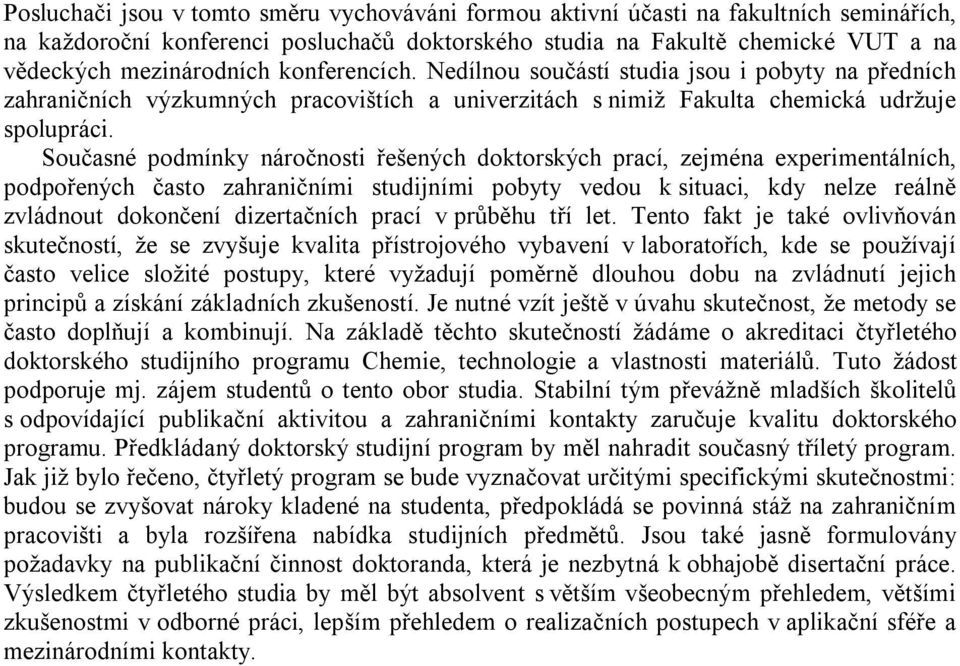 Posluchači jsou v tomto směru vychováváni formou aktivní účasti na fakultních seminářích, na každoroční konferenci posluchačů doktorského studia na Fakultě chemické VUT a na vědeckých mezinárodních konferencích. Nedílnou součástí studia jsou i pobyty na předních zahraničních výzkumných pracovištích a univerzitách s nimiž Fakulta chemická udržuje spolupráci.

Současné podmínky náročnosti řešených doktorských prací, zejména experimentálních, podpořených často zahraničními studijními pobyty vedou k situaci, kdy nelze reálně zvládnout dokončení dizertačních prací v průběhu tří let. Tento fakt je také ovlivňován skutečností, že se zvyšuje kvalita přístrojového vybavení v laboratořích, kde se používají často velice složité postupy, které vyžadují poměrně dlouhou dobu na zvládnutí jejich principů a získání základních zkušeností. Je nutné vzít ještě v úvahu skutečnost, že metody se často doplňují a kombinují. Na základě těchto skutečností žádáme o akreditaci čtyřletého doktorského studijního programu Chemie, technologie a vlastnosti materiálů. Tuto žádost podporuje mj. zájem studentů o tento obor studia. Stabilní tým převážně mladších školitelů s odpovídající publikační aktivitou a zahraničními kontakty zaručuje kvalitu doktorského programu. Předkládaný doktorský studijní program by měl nahradit současný tříletý program. Jak již bylo řečeno, čtyřletý program se bude vyznačovat určitými specifickými skutečnostmi: budou se zvyšovat nároky kladené na studenta, předpokládá se povinná stáž na zahraničním pracovišti a byla rozšířena nabídka studijních předmětů. Jsou také jasně formulovány požadavky na publikační činnost doktoranda, která je nezbytná k obhajobě disertační práce. Výsledkem čtyřletého studia by měl být absolvent s větším všeobecným přehledem, většími zkušenostmi v odborné práci, lepším přehledem o realizačních postupech v aplikační sféře a mezinárodními kontakty.